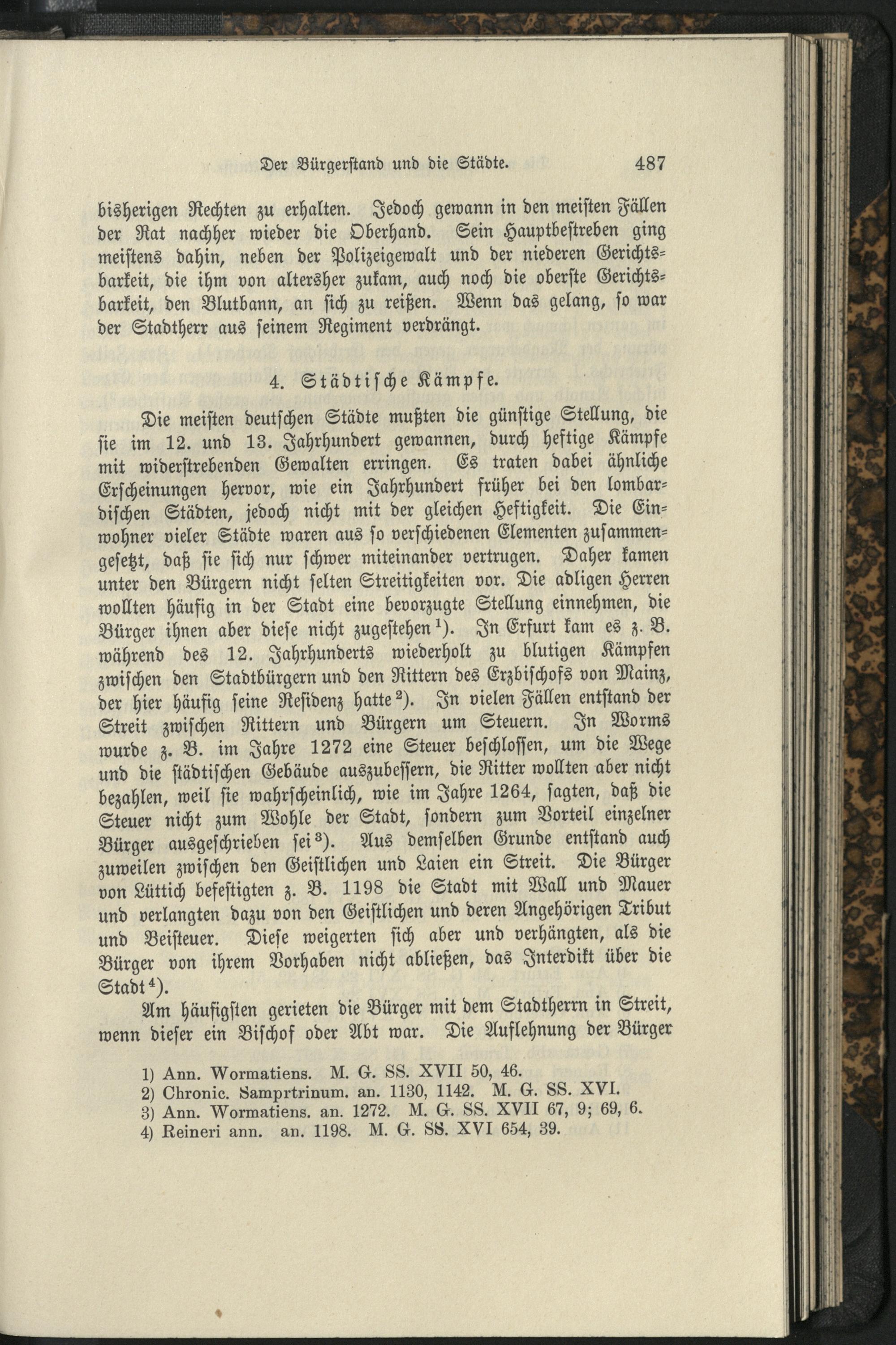 Der Bürgerstand und die Städte. 487

bisherigen Rechten zu erhalten. Jedoch gewann in den meisten Fällen der Rat nachher wieder die Oberhand. Sein Hauptbestreben ging meistens dahin, neben der Polizeigewalt und der niederen Gerichtsbarkeit, die ihm von altersher zukam, auch noch die oberste Gerichtsbarkeit, den Blutbann, an sich zu reißen. Wenn das gelang, so war der Stadtherr aus seinem Regiment verdrängt.

4. Städtische Kämpfe.

Die meisten deutschen Städte mußten die günstige Stellung, die sie im 12. und 13. Jahrhundert gewannen, durch heftige Kämpfe mit widerstrebenden Gewalten erringen. Es traten dabei ähnliche Erscheinungen hervor, wie ein Jahrhundert früher bei den lombardischen Städten, jedoch nicht mit der gleichen Heftigkeit. Die Einwohner vieler Städte waren aus so verschiedenen Elementen zusammengesetzt, daß sie sich nur schwer miteinander vertrugen. Daher kamen unter den Bürgern nicht selten Streitigkeiten vor. Die adligen Herren wollten häufig in der Stadt eine bevorzugte Stellung einnehmen, die Bürger ihnen aber diese nicht zugestehen$^{1}$). In Erfurt kam es z. B. während des 12. Jahrhunderts wiederholt zu blutigen Kämpfen zwischen den Stadtbürgern und den Rittern des Erzbischofs von Mainz, der hier häufig seine Residenz hatte$^{2}$). In vielen Fällen entstand der Streit zwischen Rittern und Bürgern um Steuern. In Worms wurde z. B. im Jahre 1272 eine Steuer beschlossen, um die Wege und die städtischen Gebäude auszubessern, die Ritter wollten aber nicht bezahlen, weil sie wahrscheinlich, wie im Jahre 1264, sagten, daß die Steuer nicht zum Wohle der Stadt, sondern zum Vorteil einzelner Bürger ausgeschrieben sei$^{3}$). Aus demselben Grunde entstand auch zuweilen zwischen den Geistlichen und Laien ein Streit. Die Bürger von Lüttich befestigten z. B. 1198 die Stadt mit Wall und Mauer und verlangten dazu von den Geistlichen und deren Angehörigen Tribut und Beisteuer. Diese weigerten sich aber und verhängten, als die Bürger von ihrem Vorhaben nicht abließen, das Interdikt über die Stadt$^{4}$).

Am häufigsten gerieten die Bürger mit dem Stadtherrn in Streit, wenn dieser ein Bischof oder Abt war. Die Auflehnung der Bürger

1) Ann. Wormatiens. M. G. SS. XVII 50, 46.
2) Chronic. Samprtrinum. an. 1130, 1142. M. G. SS. XVI.
3) Ann. Wormatiens. an. 1272. M. G. SS. XVII 67, 9; 69, 6.
4) Reineri ann. an. 1198. M. G. SS. XVI 654, 39.